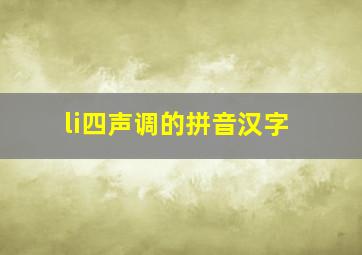 li四声调的拼音汉字